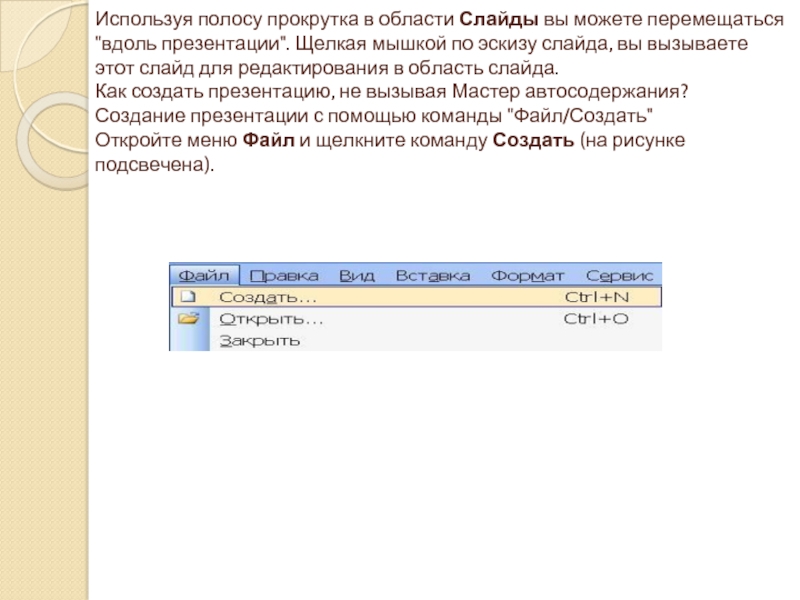 Используя полосу прокрутка в области Слайды вы можете перемещаться "вдоль презентации". Щелкая мышкой по эскизу слайда, вы вызываете этот слайд для редактирования в область слайда.

Как создать презентацию, не вызывая Мастер автосодержания?

Создание презентации с помощью команды "Файл/Создать"

Откройте меню Файл и щелкните команду Создать (на рисунке подсвечена).

Файл Правка Вид Вставка Формат Сервис

Создать... Ctrl+N

Открыть... Ctrl+O

Закрыть